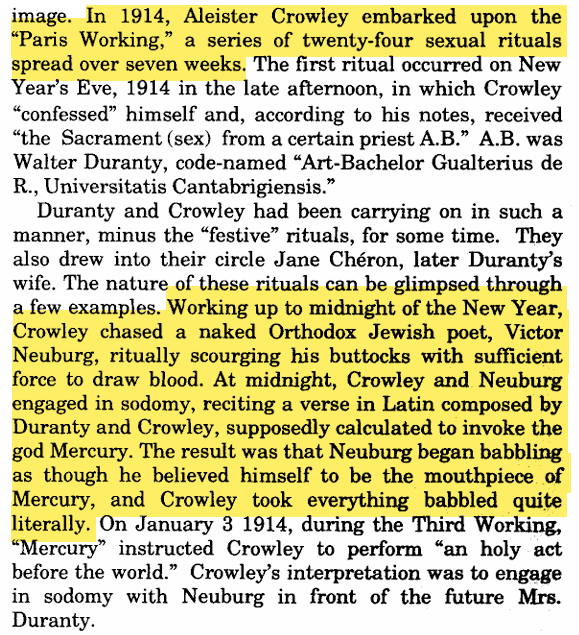 image. In 1914, Aleister Crowley embarked upon the "Paris Working," a series of twenty-four sexual rituals spread over seven weeks. The first ritual occurred on New Year's Eve, 1914 in the late afternoon, in which Crowley "confessed" himself and, according to his notes, received "the Sacrament (sex) from a certain priest A.B." A.B. was Walter Duranty, code-named "Art-Bachelor Gualterius de R., Universitatis Cantabrigiensis."

Duranty and Crowley had been carrying on in such a manner, minus the "festive" rituals, for some time. They also drew into their circle Jane Chéron, later Duranty's wife. The nature of these rituals can be glimpsed through a few examples. Working up to midnight of the New Year, Crowley chased a naked Orthodox Jewish poet, Victor Neuburg, ritually scourging his buttocks with sufficient force to draw blood. At midnight, Crowley and Neuburg engaged in sodomy, reciting a verse in Latin composed by Duranty and Crowley, supposedly calculated to invoke the god Mercury. The result was that Neuburg began babbling as though he believed himself to be the mouthpiece of Mercury, and Crowley took everything babbled quite literally. On January 3 1914, during the Third Working, "Mercury" instructed Crowley to perform "an holy act before the world." Crowley's interpretation was to engage in sodomy with Neuburg in front of the future Mrs. Duranty.